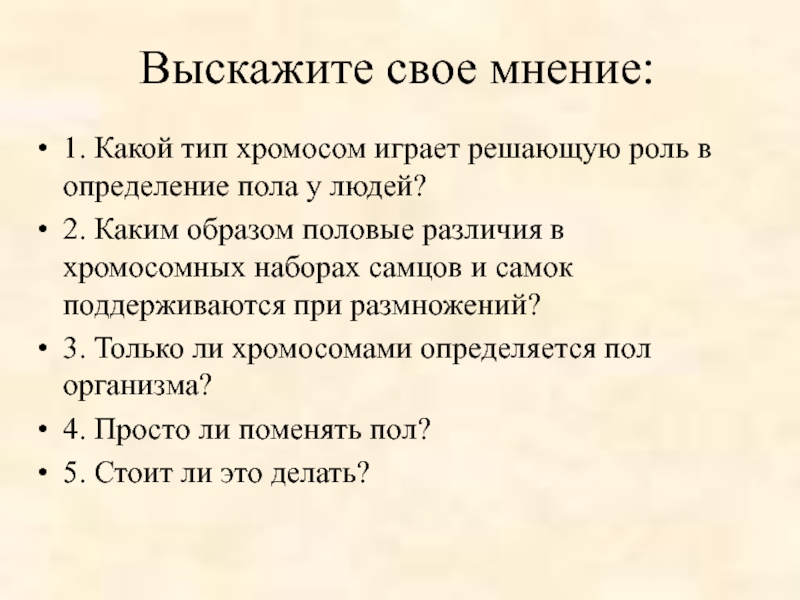 Выскажите свое мнение:

• 1. Какой тип хромосом играет решающую роль в определение пола у людей?
• 2. Каким образом половые различия в хромосомных наборах самцов и самок поддерживаются при размножений?
• 3. Только ли хромосомами определяется пол организма?
• 4. Просто ли поменять пол?
• 5. Стоит ли это делать?